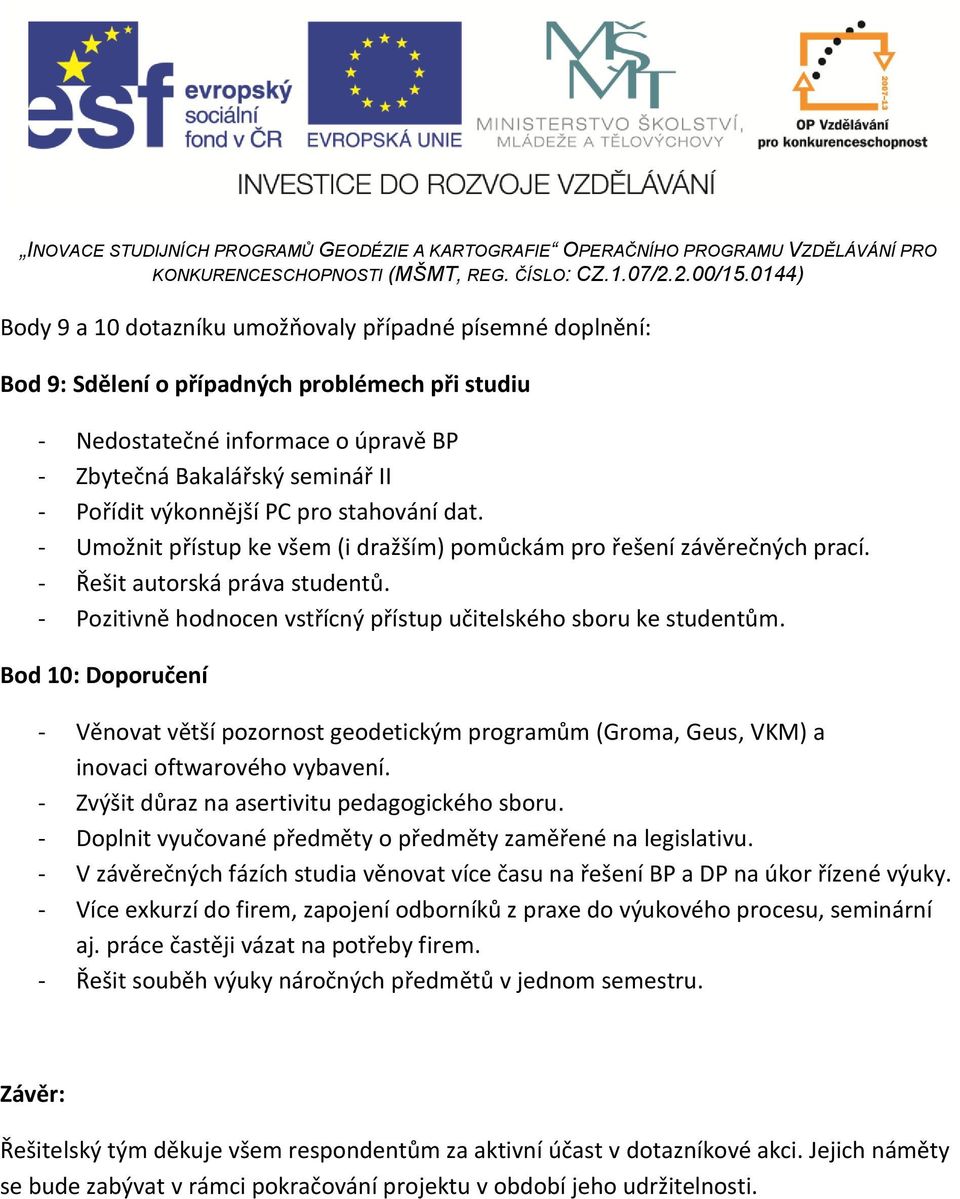 esf evropský sociální fond v ČR

EVROPSKÁ UNIE

MŠMT MINISTERSTVO ŠKOLSTVÍ, MLÁDEŽE A TĚLOVÝCHOVY

2007-13 OP Vzdělávání pro konkurenceschopnost

INVESTICE DO ROZVOJE VZDĚLÁVÁNÍ

„INOVACE STUDIJNÍCH PROGRAMŮ GEODÉZIE A KARTOGRAFIE“ OPERAČNÍHO PROGRAMU VZDĚLÁVÁNÍ PRO KONKURENCESCHOPNOSTI (MŠMT, REG. ČÍSLO: CZ.1.07/2.2.00/15.0144)

Body 9 a 10 dotazníku umožňovaly případné písemné doplnění:

Bod 9: Sdělení o případných problémech při studiu

- Nedostatečné informace o úpravě BP
- Zbytečná Bakalářský seminář II
- Pořídit výkonnější PC pro stahování dat.
- Umožnit přístup ke všem (i dražším) pomůckám pro řešení závěrečných prací.
- Řešit autorská práva studentů.
- Pozitivně hodnocen vstřícný přístup učitelského sboru ke studentům.

Bod 10: Doporučení

- Věnovat větší pozornost geodetickým programům (Groma, Geus, VKM) a inovaci oftwarového vybavení.
- Zvýšit důraz na asertivitu pedagogického sboru.
- Doplnit vyučované předměty o předměty zaměřené na legislativu.
- V závěrečných fázích studia věnovat více času na řešení BP a DP na úkor řízené výuky.
- Více exkurzí do firem, zapojení odborníků z praxe do výukového procesu, seminární aj. práce častěji vázat na potřeby firem.
- Řešit souběh výuky náročných předmětů v jednom semestru.

Závěr:

Řešitelský tým děkuje všem respondentům za aktivní účast v dotazníkové akci. Jejich náměty se bude zabývat v rámci pokračování projektu v období jeho udržitelnosti.